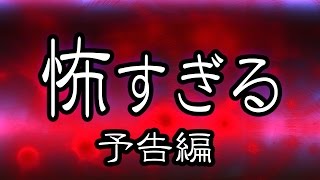 怖すぎる
予告編